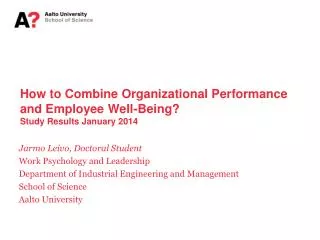 A?
Aalto University
School of Science

How to Combine Organizational Performance and Employee Well-Being?
Study Results January 2014

Jarmo Leivo, Doctoral Student
Work Psychology and Leadership
Department of Industrial Engineering and Management
School of Science
Aalto University